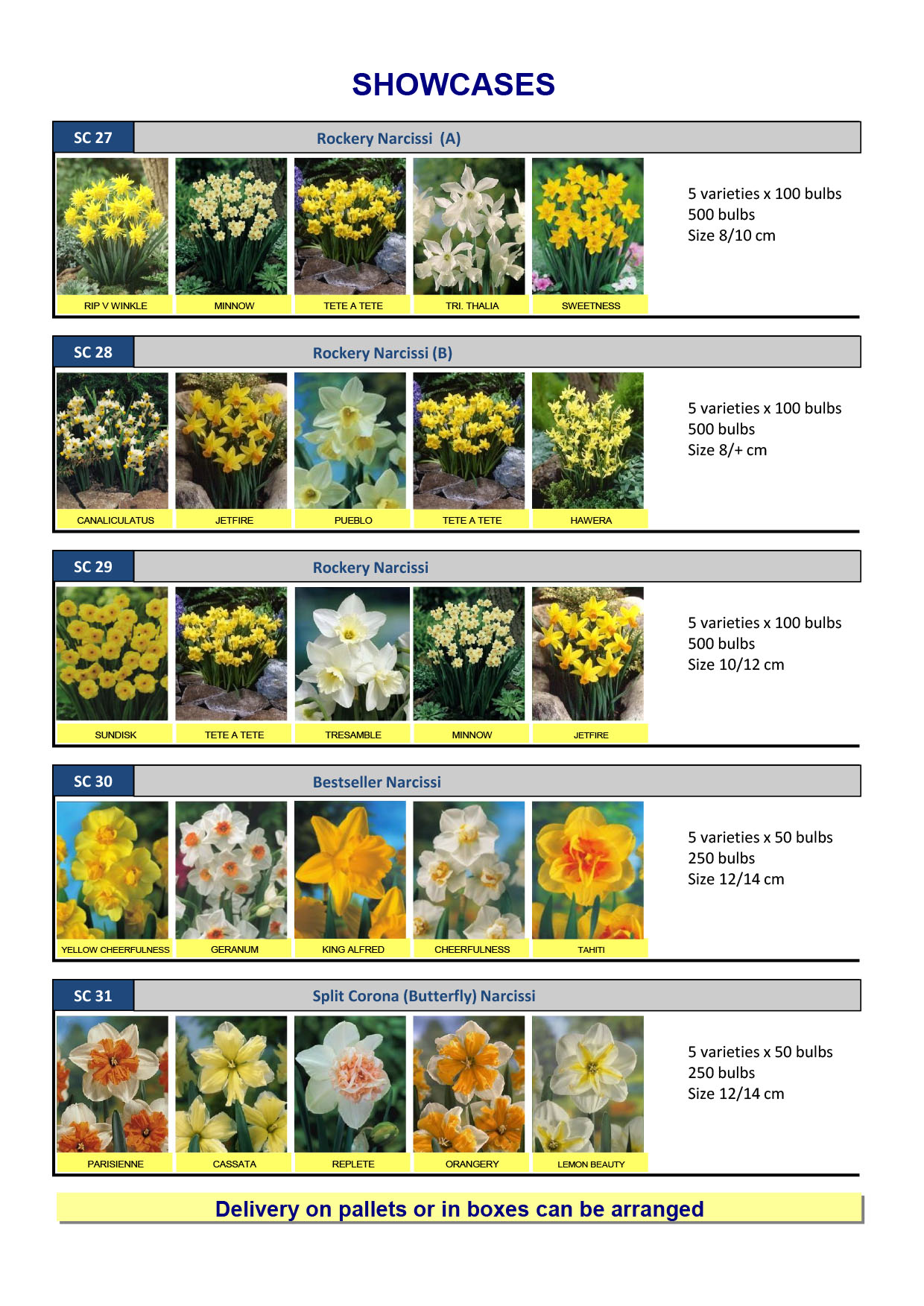 SHOWCASES

SC 27
Rockery Narcissi (A)

RIP V WINKLE
MINNOW
TETE A TETE
TRI. THALIA
SWEETNESS

5 varieties x 100 bulbs
500 bulbs
Size 8/10 cm

SC 28
Rockery Narcissi (B)

CANALICULATUS
JETFIRE
PUEBLO
TETE A TETE
HAWERA

5 varieties x 100 bulbs
500 bulbs
Size 8/+ cm

SC 29
Rockery Narcissi

SUNDISK
TETE A TETE
TRESAMBLE
MINNOW
JETFIRE

5 varieties x 100 bulbs
500 bulbs
Size 10/12 cm

SC 30
Bestseller Narcissi

YELLOW CHEERFULNESS
GERANUM
KING ALFRED
CHEERFULNESS
TAHITI

5 varieties x 50 bulbs
250 bulbs
Size 12/14 cm

SC 31
Split Corona (Butterfly) Narcissi

PARISIENNE
CASSATA
REPLETE
ORANGERY
LEMON BEAUTY

5 varieties x 50 bulbs
250 bulbs
Size 12/14 cm

Delivery on pallets or in boxes can be arranged